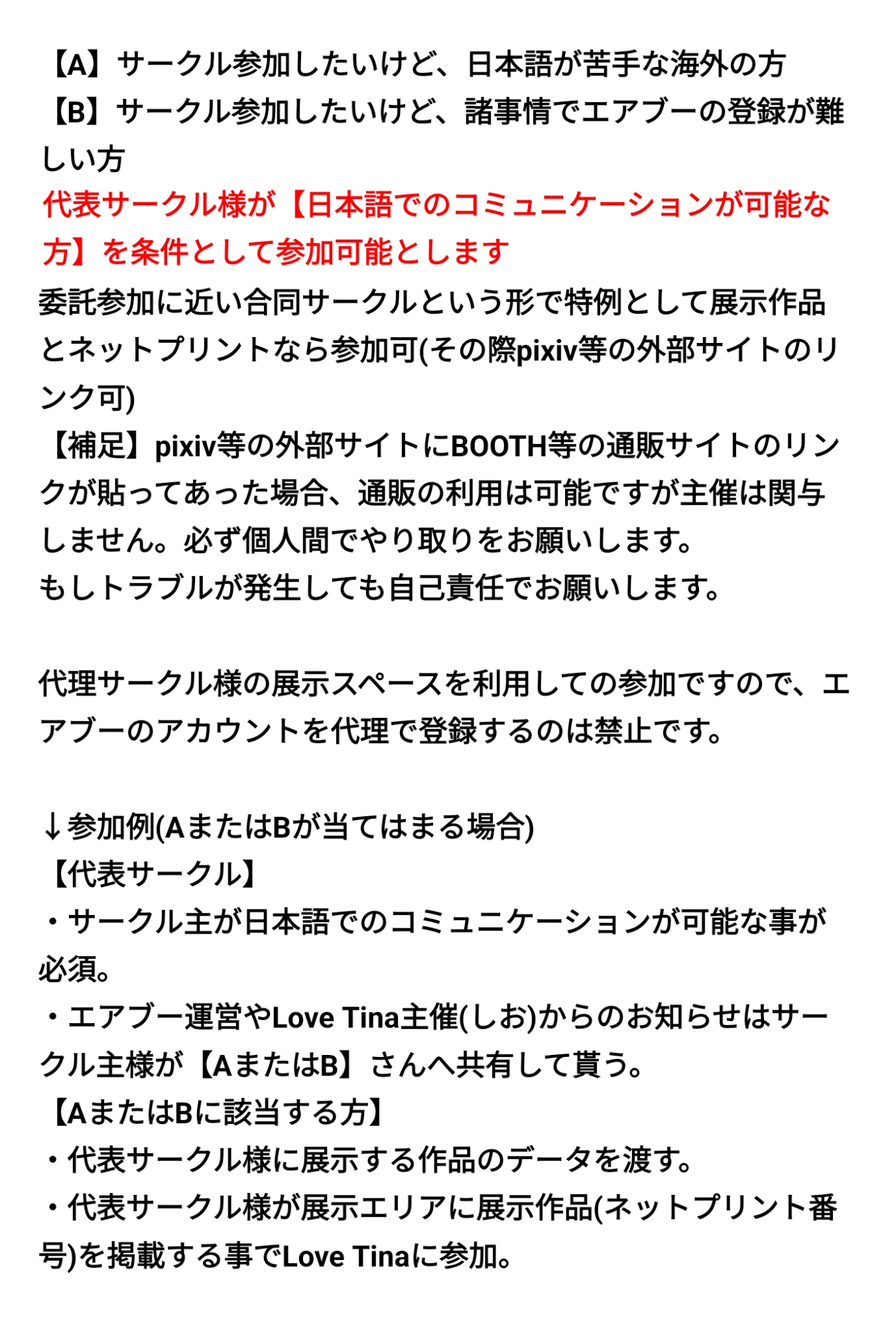 【A】サークル参加したいけど、日本語が苦手な海外の方
【B】サークル参加したいけど、諸事情でエアブーの登録が難しい方
代表サークル様が【日本語でのコミュニケーションが可能な方】を条件として参加可能とします
委託参加に近い合同サークルという形で特例として展示作品とネットプリントなら参加可(その際pixiv等の外部サイトのリンク可)
【補足】pixiv等の外部サイトにBOOTH等の通販サイトのリンクが貼ってあった場合、通販の利用は可能ですが主催は関与しません。必ず個人間でやり取りをお願いします。
もしトラブルが発生しても自己責任でお願いします。

代理サークル様の展示スペースを利用しての参加ですので、エアブーのアカウントを代理で登録するのは禁止です。

↓参加例(AまたはBが当てはまる場合)
【代表サークル】
・サークル主が日本語でのコミュニケーションが可能な事が必須。
・エアブー運営やLove Tina主催(しお)からのお知らせはサークル主様が【AまたはB】さんへ共有して貰う。
【AまたはBに該当する方】
・代表サークル様に展示する作品のデータを渡す。
・代表サークル様が展示エリアに展示作品(ネットプリント番号)を掲載する事でLove Tinaに参加。